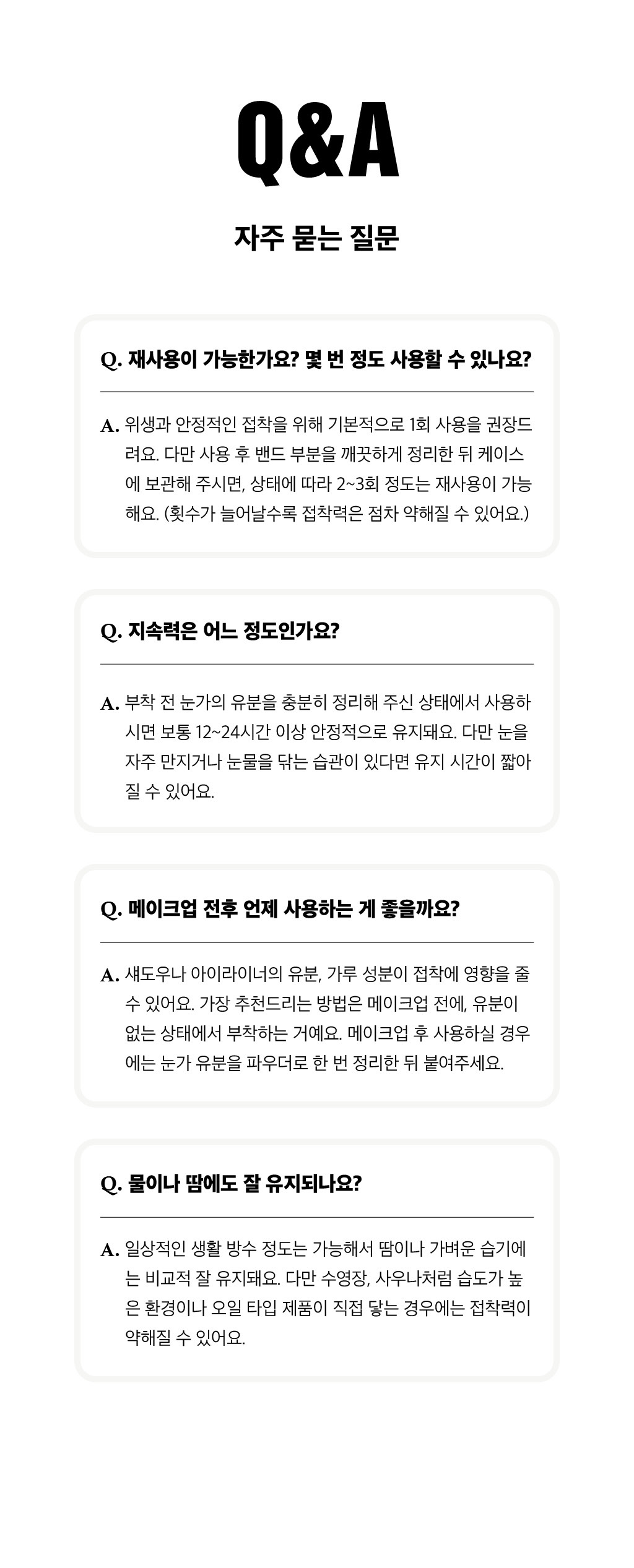 Q&A

자주 묻는 질문

Q. 재사용이 가능한가요? 몇 번 정도 사용할 수 있나요?

A. 위생과 안정적인 접착을 위해 기본적으로 1회 사용을 권장드려요. 다만 사용 후 밴드 부분을 깨끗하게 정리한 뒤 케이스에 보관해 주시면, 상태에 따라 2~3회 정도는 재사용이 가능해요. (횟수가 늘어날수록 접착력은 점차 약해질 수 있어요.)

Q. 지속력은 어느 정도인가요?

A. 부착 전 눈가의 유분을 충분히 정리해 주신 상태에서 사용하시면 보통 12~24시간 이상 안정적으로 유지돼요. 다만 눈을 자주 만지거나 눈물을 닦는 습관이 있다면 유지 시간이 짧아질 수 있어요.

Q. 메이크업 전후 언제 사용하는 게 좋을까요?

A. 섀도우나 아이라이너의 유분, 가루 성분이 접착에 영향을 줄 수 있어요. 가장 추천드리는 방법은 메이크업 전에, 유분이 없는 상태에서 부착하는 거예요. 메이크업 후 사용하실 경우에는 눈가 유분을 파우더로 한 번 정리한 뒤 붙여주세요.

Q. 물이나 땀에도 잘 유지되나요?

A. 일상적인 생활 방수 정도는 가능해서 땀이나 가벼운 습기에는 비교적 잘 유지돼요. 다만 수영장, 사우나처럼 습도가 높은 환경이나 오일 타입 제품이 직접 닿는 경우에는 접착력이 약해질 수 있어요.